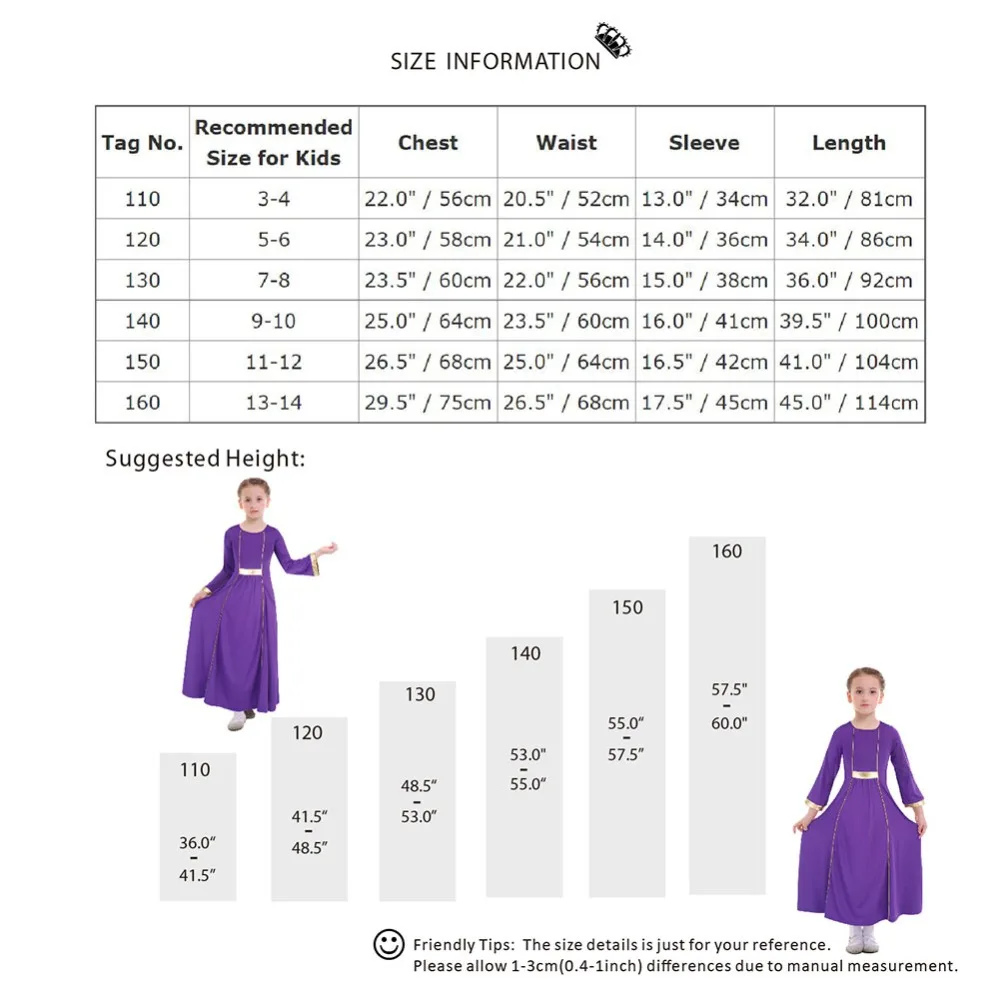 SIZE INFORMATION

| Tag No. | Recommended Size for Kids | Chest | Waist | Sleeve | Length |
|---|---|---|---|---|---|
| 110 | 3-4 | 22.0" / 56cm | 20.5" / 52cm | 13.0" / 34cm | 32.0" / 81cm |
| 120 | 5-6 | 23.0" / 58cm | 21.0" / 54cm | 14.0" / 36cm | 34.0" / 86cm |
| 130 | 7-8 | 23.5" / 60cm | 22.0" / 56cm | 15.0" / 38cm | 36.0" / 92cm |
| 140 | 9-10 | 25.0" / 64cm | 23.5" / 60cm | 16.0" / 41cm | 39.5" / 100cm |
| 150 | 11-12 | 26.5" / 68cm | 25.0" / 64cm | 16.5" / 42cm | 41.0" / 104cm |
| 160 | 13-14 | 29.5" / 75cm | 26.5" / 68cm | 17.5" / 45cm | 45.0" / 114cm |

Suggested Height:

110
36.0"
-
41.5"

120
41.5"
-
48.5"

130
48.5"
-
53.0"

140
53.0"
-
55.0"

150
55.0"
-
57.5"

160
57.5"
-
60.0"

Friendly Tips: The size details is just for your reference. Please allow 1-3cm(0.4-1inch) differences due to manual measurement.